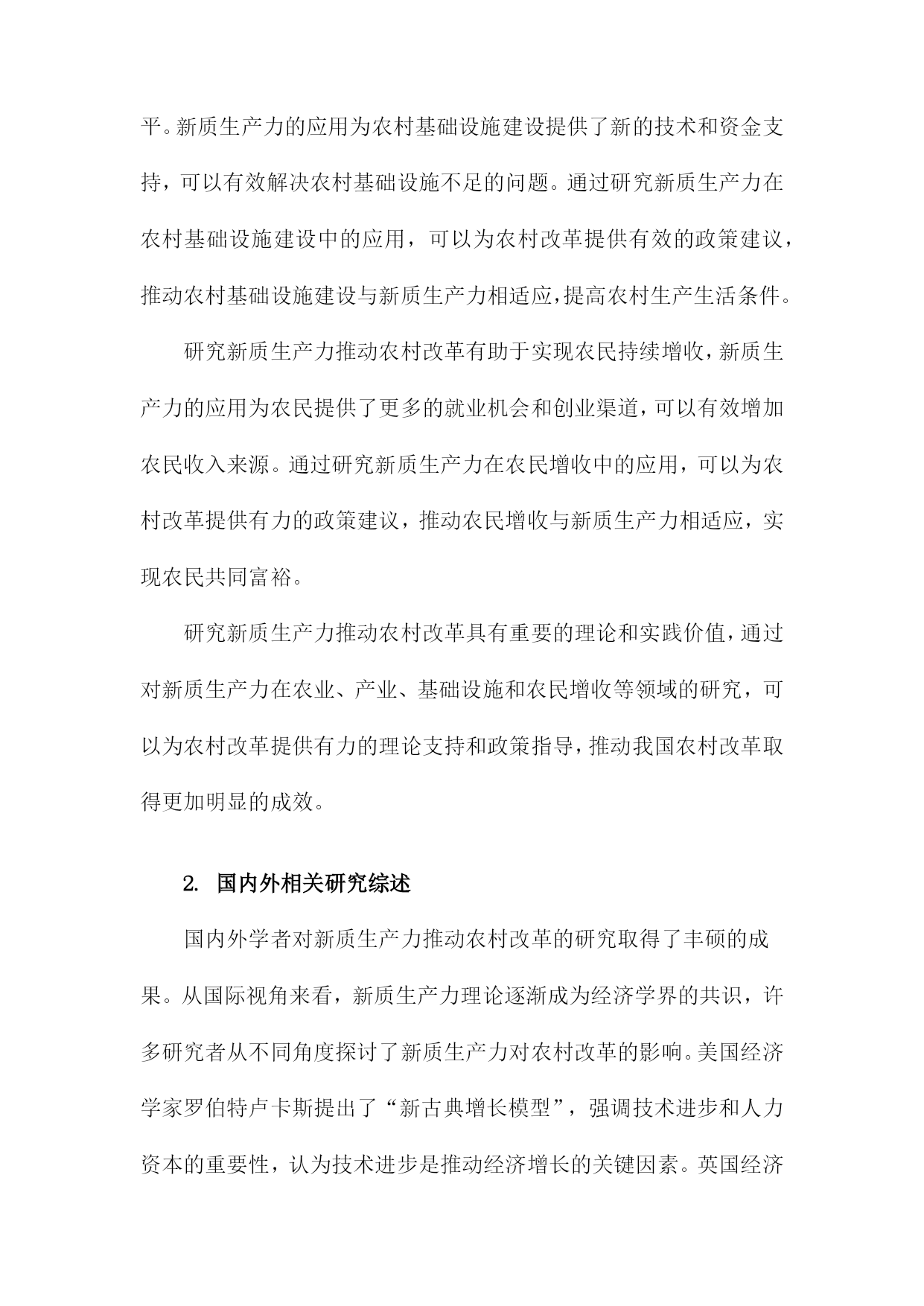 平。新质生产力的应用为农村基础设施建设提供了新的技术和资金支持，可以有效解决农村基础设施不足的问题。通过研究新质生产力在农村基础设施建设中的应用，可以为农村改革提供有效的政策建议，推动农村基础设施建设与新质生产力相适应，提高农村生产生活条件。

研究新质生产力推动农村改革有助于实现农民持续增收，新质生产力的应用为农民提供了更多的就业机会和创业渠道，可以有效增加农民收入来源。通过研究新质生产力在农民增收中的应用，可以为农村改革提供有力的政策建议，推动农民增收与新质生产力相适应，实现农民共同富裕。

研究新质生产力推动农村改革具有重要的理论和实践价值，通过对新质生产力在农业、产业、基础设施和农民增收等领域的研究，可以为农村改革提供有力的理论支持和政策指导，推动我国农村改革取得更加明显的成效。

2. 国内外相关研究综述

国内外学者对新质生产力推动农村改革的研究取得了丰硕的成果。从国际视角来看，新质生产力理论逐渐成为经济学界的共识，许多研究者从不同角度探讨了新质生产力对农村改革的影响。美国经济学家罗伯特卢卡斯提出了“新古典增长模型”，强调技术进步和人力资本的重要性，认为技术进步是推动经济增长的关键因素。英国经济